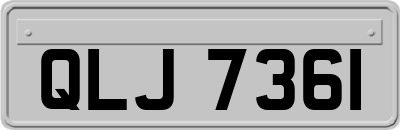 QLJ 7361